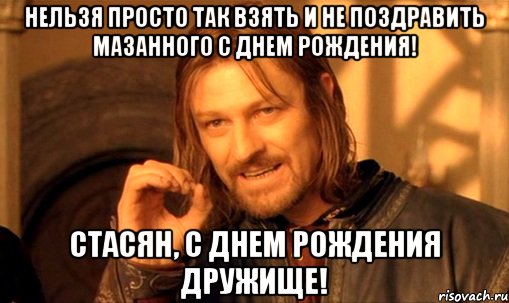 НЕЛЬЗЯ ПРОСТО ТАК ВЗЯТЬ И НЕ ПОЗДРАВИТЬ МАЗАННОГО С ДНЕМ РОЖДЕНИЯ!

СТАСЯН, С ДНЕМ РОЖДЕНИЯ ДРУЖИЩЕ!

risovach.ru